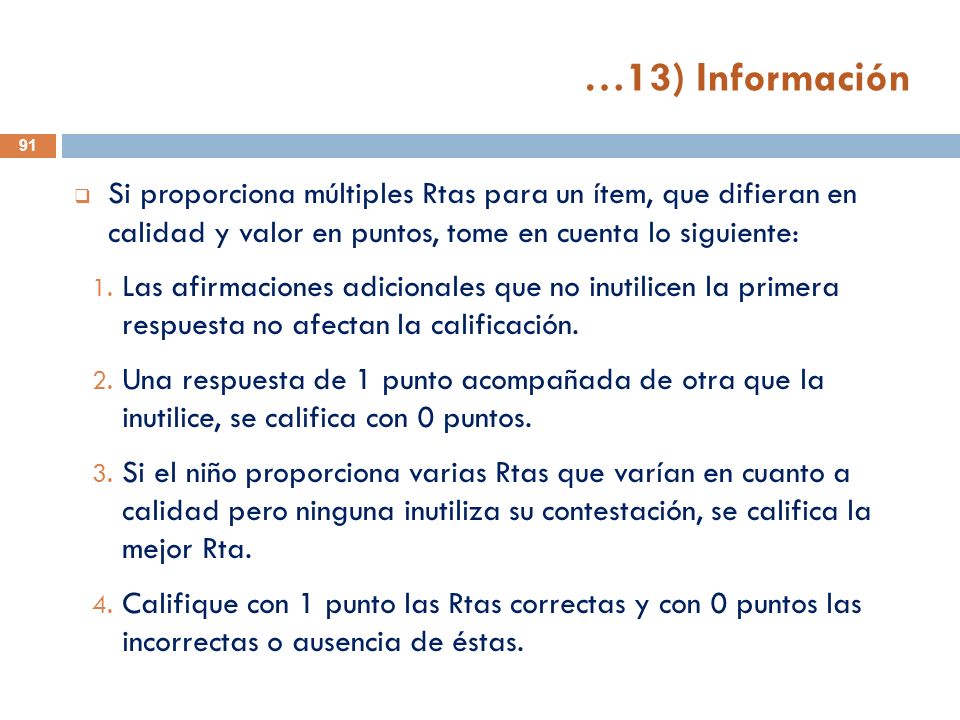 …13) Información

91

Si proporciona múltiples Rtas para un ítem, que difieran en calidad y valor en puntos, tome en cuenta lo siguiente:

1. Las afirmaciones adicionales que no inutilicen la primera respuesta no afectan la calificación.

2. Una respuesta de 1 punto acompañada de otra que la inutilice, se califica con 0 puntos.

3. Si el niño proporciona varias Rtas que varían en cuanto a calidad pero ninguna inutiliza su contestación, se califica la mejor Rta.

4. Califique con 1 punto las Rtas correctas y con 0 puntos las incorrectas o ausencia de éstas.